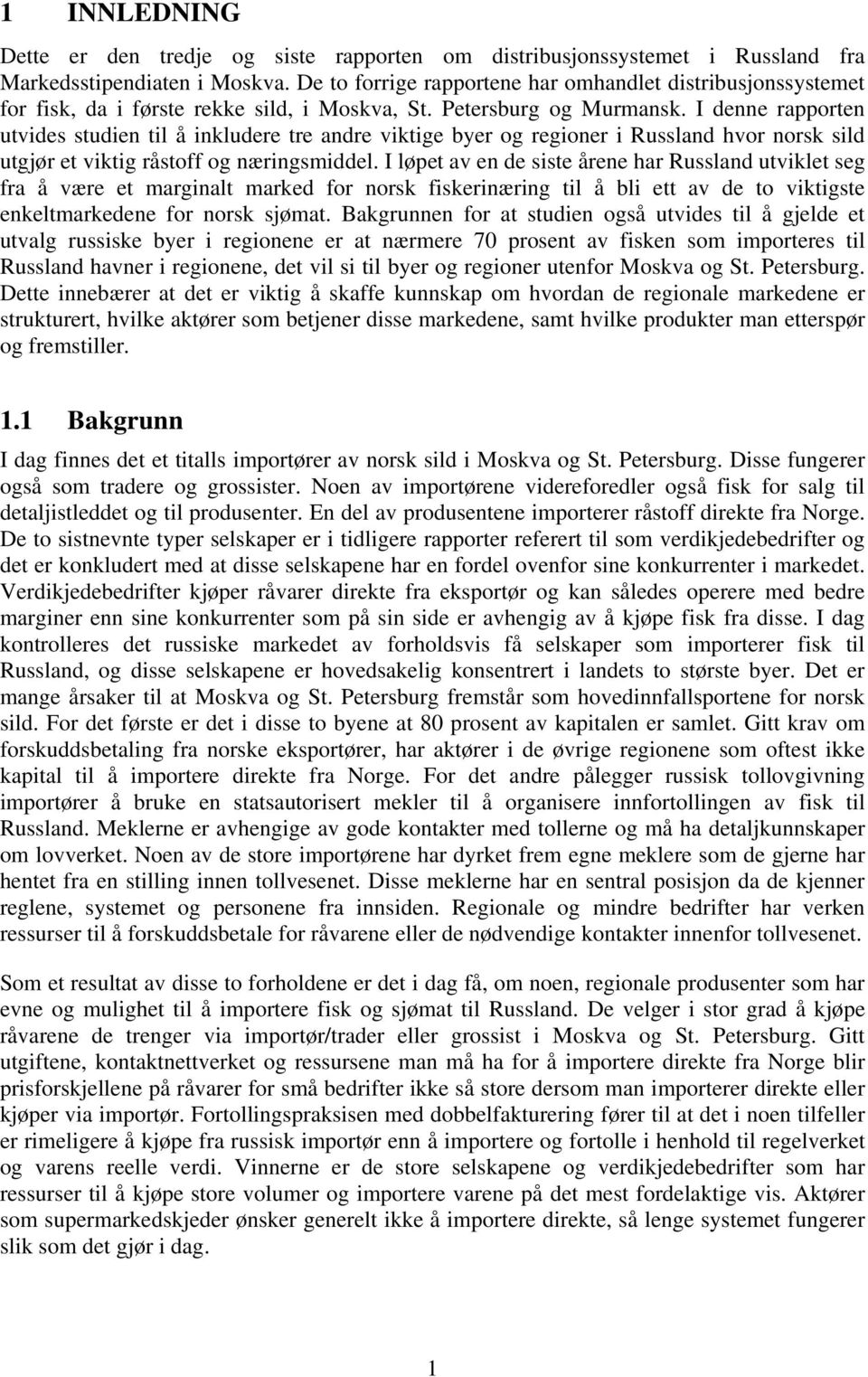 1 INNLEDNING

Dette er den tredje og siste rapporten om distribusjonssystemet i Russland fra Markedsstipendiaten i Moskva. De to forrige rapportene har omhandlet distribusjonssystemet for fisk, da i første rekke sild, i Moskva, St. Petersburg og Murmansk. I denne rapporten utvides studien til å inkludere tre andre viktige byer og regioner i Russland hvor norsk sild utgjør et viktig råstoff og næringsmiddel. I løpet av en de siste årene har Russland utviklet seg fra å være et marginalt marked for norsk fiskerinæring til å bli ett av de to viktigste enkeltmarkedene for norsk sjømat. Bakgrunnen for at studien også utvides til å gjelde et utvalg russiske byer i regionene er at nærmere 70 prosent av fisken som importeres til Russland havner i regionene, det vil si til byer og regioner utenfor Moskva og St. Petersburg. Dette innebærer at det er viktig å skaffe kunnskap om hvordan de regionale markedene er strukturert, hvilke aktører som betjener disse markedene, samt hvilke produkter man etterspør og fremstiller.

1.1 Bakgrunn

I dag finnes det et titalls importører av norsk sild i Moskva og St. Petersburg. Disse fungerer også som tradere og grossister. Noen av importørene videreforedler også fisk for salg til detaljistleddet og til produsenter. En del av produsentene importerer råstoff direkte fra Norge. De to sistnevnte typer selskaper er i tidligere rapporter referert til som verdikjedebedrifter og det er konkludert med at disse selskapene har en fordel ovenfor sine konkurrenter i markedet. Verdikjedebedrifter kjøper råvarer direkte fra eksportør og kan således operere med bedre marginer enn sine konkurrenter som på sin side er avhengig av å kjøpe fisk fra disse. I dag kontrolleres det russiske markedet av forholdsvis få selskaper som importerer fisk til Russland, og disse selskapene er hovedsakelig konsentrert i landets to største byer. Det er mange årsaker til at Moskva og St. Petersburg fremstår som hovedinnfallsportene for norsk sild. For det første er det i disse to byene at 80 prosent av kapitalen er samlet. Gitt krav om forskuddsbetaling fra norske eksportører, har aktører i de øvrige regionene som oftest ikke kapital til å importere direkte fra Norge. For det andre pålegger russisk tollovgivning importører å bruke en statsautorisert mekler til å organisere innfortollingen av fisk til Russland. Meklerne er avhengige av gode kontakter med tollerne og må ha detaljkunnskaper om lovverket. Noen av de store importørene har dyrket frem egne meklere som de gjerne har hentet fra en stilling innen tollvesenet. Disse meklerne har en sentral posisjon da de kjenner reglene, systemet og personene fra innsiden. Regionale og mindre bedrifter har verken ressurser til å forskuddsbetale for råvarene eller de nødvendige kontakter innenfor tollvesenet.

Som et resultat av disse to forholdene er det i dag få, om noen, regionale produsenter som har evne og mulighet til å importere fisk og sjømat til Russland. De velger i stor grad å kjøpe råvarene de trenger via importør/trader eller grossist i Moskva og St. Petersburg. Gitt utgiftene, kontaktnettverket og ressursene man må ha for å importere direkte fra Norge blir prisforskjellene på råvarer for små bedrifter ikke så store dersom man importerer direkte eller kjøper via importør. Fortollingspraksisen med dobbelfakturering fører til at det i noen tilfeller er rimeligere å kjøpe fra russisk importør enn å importere og fortolle i henhold til regelverket og varens reelle verdi. Vinnerne er de store selskapene og verdikjedebedrifter som har ressurser til å kjøpe store volumer og importere varene på det mest fordelaktige vis. Aktører som supermarkedskjeder ønsker generelt ikke å importere direkte, så lenge systemet fungerer slik som det gjør i dag.

1